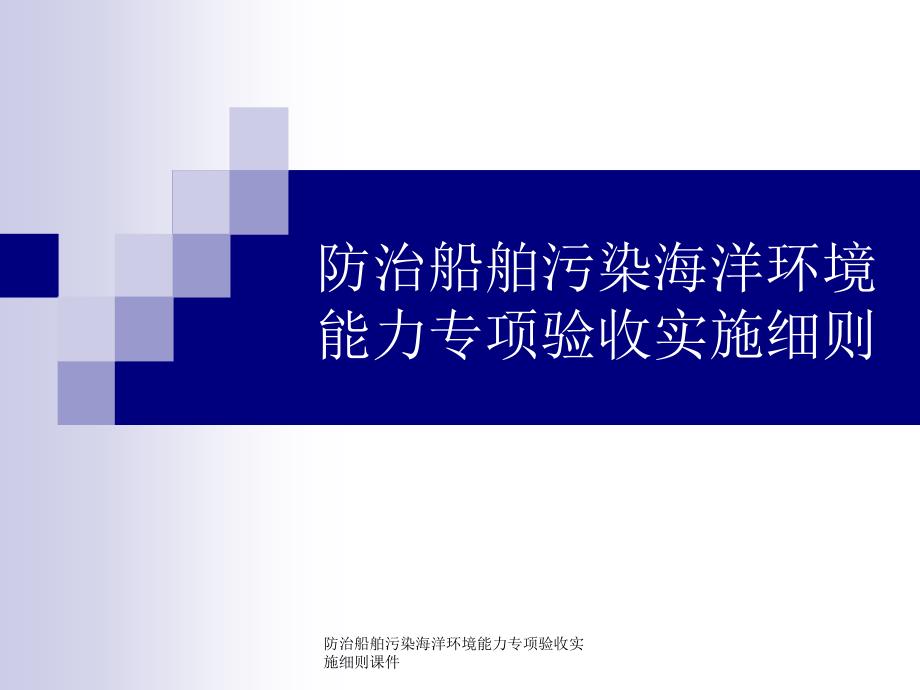 防治船舶污染海洋环境能力专项验收实施细则

防治船舶污染海洋环境能力专项验收实施细则课件